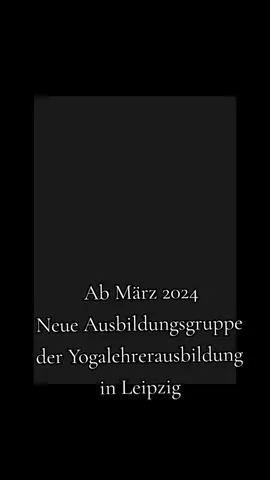 Ab März 2024
Neue Ausbildungsgruppe
der Yogalehrerausbildung
in Leipzig